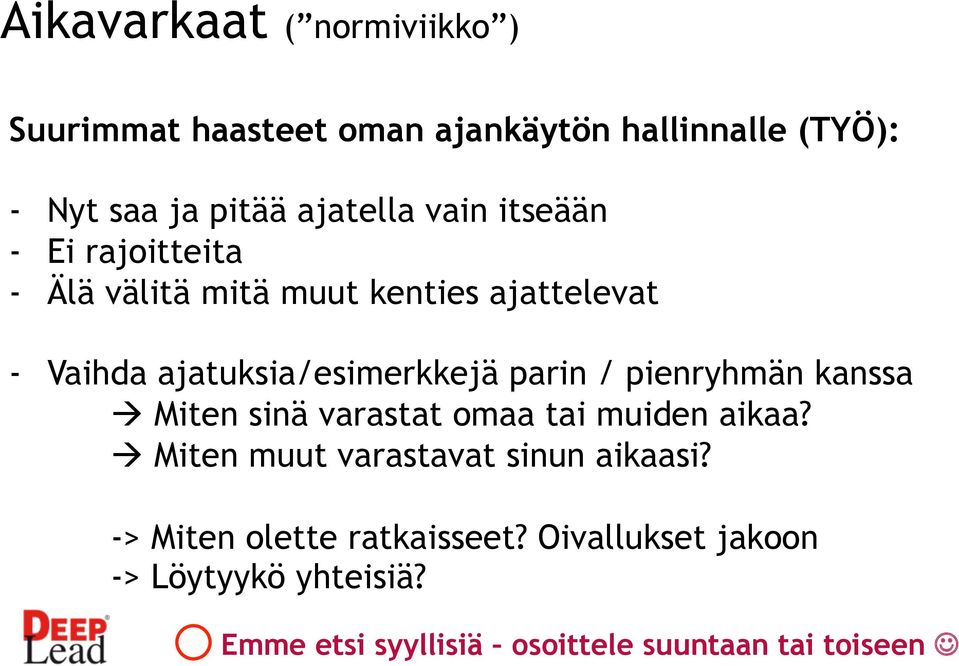 Aikavarkaat ("normiviikko")

Suurimmat haasteet oman ajankäytön hallinnalle (TYÖ):

- Nyt saa ja pitää ajatella vain itseään
- Ei rajoitteita
- Älä välitä mitä muut kenties ajattelevat

- Vaihda ajatuksia/esimerkkejä parin / pienryhmän kanssa
→ Miten sinä varastat omaa tai muiden aikaa?
→ Miten muut varastavat sinun aikaasi?

-> Miten olette ratkaisseet? Oivallukset jakoon
-> Löytyykö yhteisiä?

DEEP Lead

Emme etsi syyllisiä – osoittele suuntaan tai toiseen ☺